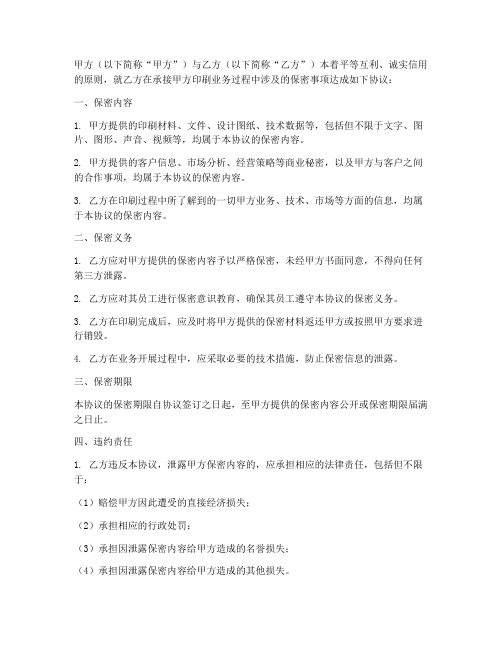 甲方（以下简称“甲方”）与乙方（以下简称“乙方”）本着平等互利、诚实信用的原则，就乙方在承接甲方印刷业务过程中涉及的保密事项达成如下协议：

一、保密内容

1. 甲方提供的印刷材料、文件、设计图纸、技术数据等，包括但不限于文字、图片、图形、声音、视频等，均属于本协议的保密内容。

2. 甲方提供的客户信息、市场分析、经营策略等商业秘密，以及甲方与客户之间的合作事项，均属于本协议的保密内容。

3. 乙方在印刷过程中所了解到的一切甲方业务、技术、市场等方面的信息，均属于本协议的保密内容。

二、保密义务

1. 乙方应对甲方提供的保密内容予以严格保密，未经甲方书面同意，不得向任何第三方泄露。

2. 乙方应对其员工进行保密意识教育，确保其员工遵守本协议的保密义务。

3. 乙方在印刷完成后，应及时将甲方提供的保密材料返还甲方或按照甲方要求进行销毁。

4. 乙方在业务开展过程中，应采取必要的技术措施，防止保密信息的泄露。

三、保密期限

本协议的保密期限自协议签订之日起，至甲方提供的保密内容公开或保密期限届满之日止。

四、违约责任

1. 乙方违反本协议，泄露甲方保密内容的，应承担相应的法律责任，包括但不限于：

（1）赔偿甲方因此遭受的直接经济损失；

（2）承担相应的行政处罚；

（3）承担因泄露保密内容给甲方造成的名誉损失；

（4）承担因泄露保密内容给甲方造成的其他损失。